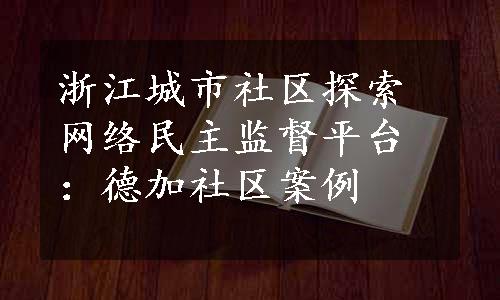 浙江城市社区探索网络民主监督平台：德加社区案例